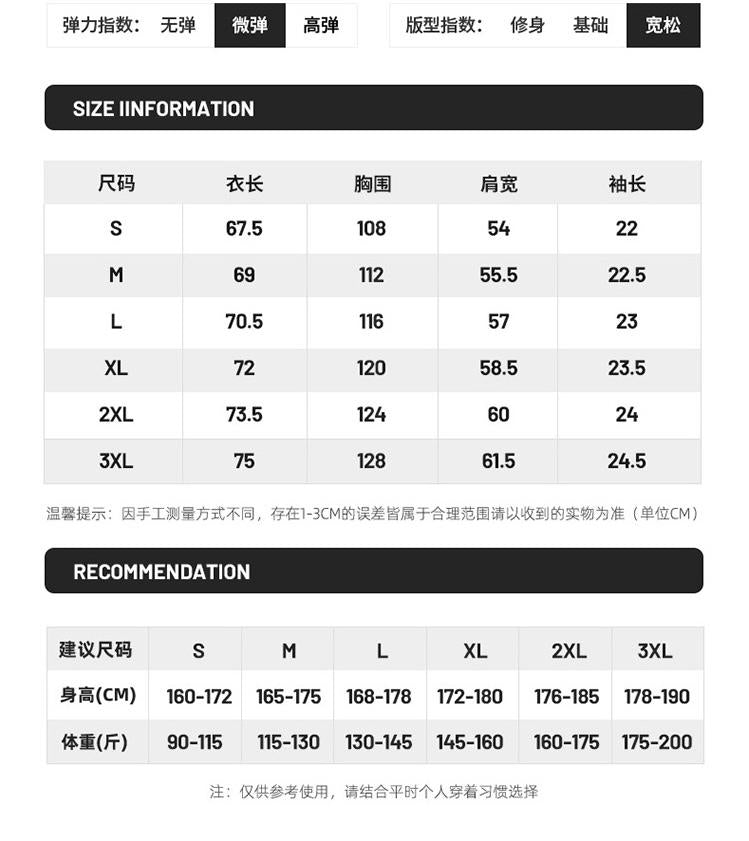 弹力指数： 无弹 微弹 高弹

版型指数： 修身 基础 宽松

SIZE IINFORMATION

| 尺码 | 衣长 | 胸围 | 肩宽 | 袖长 |
|---|---|---|---|---|
| S | 67.5 | 108 | 54 | 22 |
| M | 69 | 112 | 55.5 | 22.5 |
| L | 70.5 | 116 | 57 | 23 |
| XL | 72 | 120 | 58.5 | 23.5 |
| 2XL | 73.5 | 124 | 60 | 24 |
| 3XL | 75 | 128 | 61.5 | 24.5 |

温馨提示：因手工测量方式不同，存在1-3CM的误差皆属于合理范围请以收到的实物为准（单位CM）

RECOMMENDATION

| 建议尺码 | S | M | L | XL | 2XL | 3XL |
|---|---|---|---|---|---|---|
| 身高(CM) | 160-172 | 165-175 | 168-178 | 172-180 | 176-185 | 178-190 |
| 体重(斤) | 90-115 | 115-130 | 130-145 | 145-160 | 160-175 | 175-200 |

注：仅供参考使用，请结合平时个人穿着习惯选择